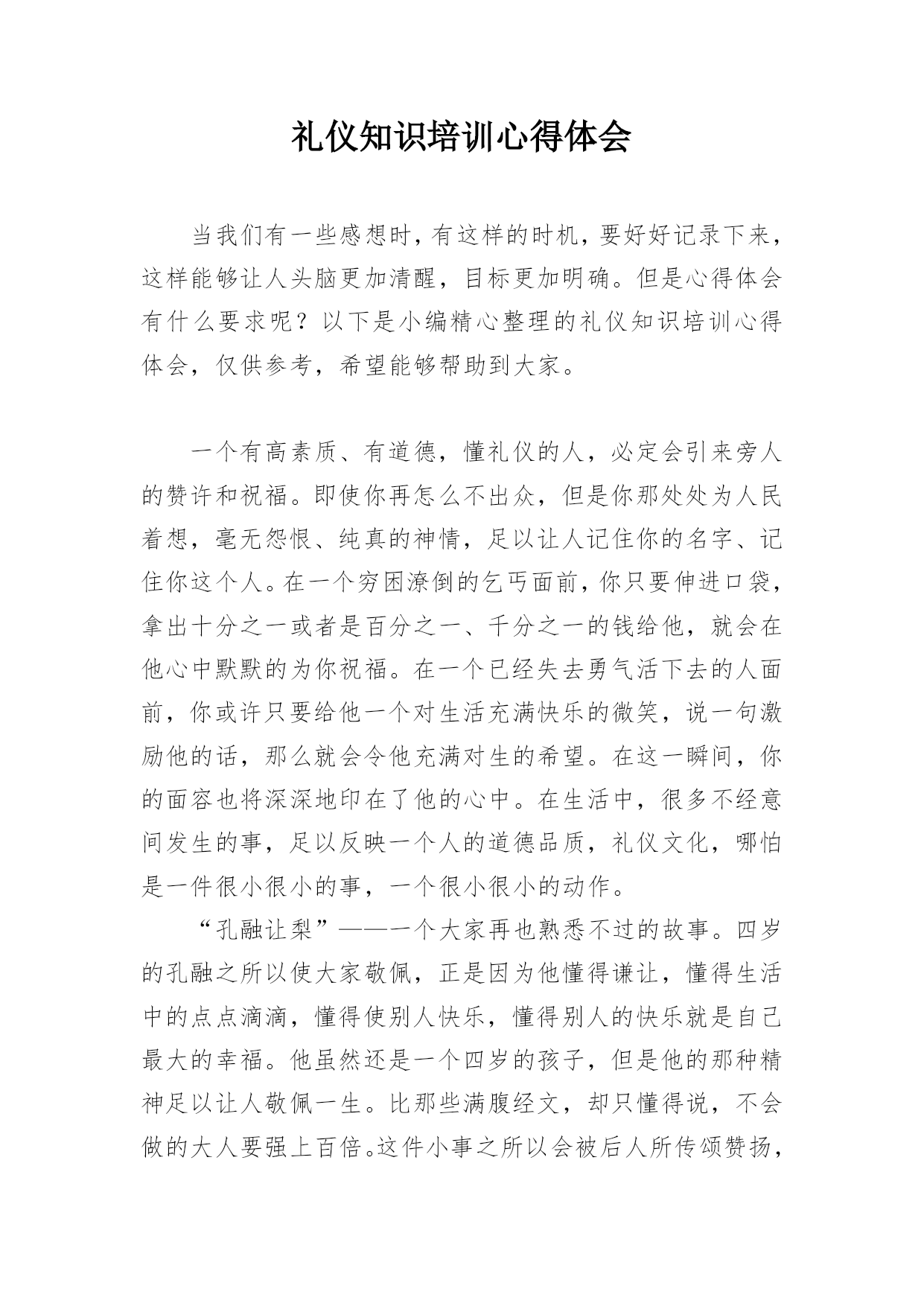 礼仪知识培训心得体会

当我们有一些感想时，有这样的时机，要好好记录下来，这样能够让人头脑更加清醒，目标更加明确。但是心得体会有什么要求呢？以下是小编精心整理的礼仪知识培训心得体会，仅供参考，希望能够帮助到大家。

一个有高素质、有道德，懂礼仪的人，必定会引来旁人的赞许和祝福。即使你再怎么不出众，但是你那处处为人民着想，毫无怨恨、纯真的神情，足以让人记住你的名字、记住你这个人。在一个穷困潦倒的乞丐面前，你只要伸进口袋，拿出十分之一或者是百分之一、千分之一的钱给他，就会在他心中默默的为你祝福。在一个已经失去勇气活下去的人面前，你或许只要给他一个对生活充满快乐的微笑，说一句激励他的话，那么就会令他充满对生的希望。在这一瞬间，你的面容也将深深地印在了他的心中。在生活中，很多不经意间发生的事，足以反映一个人的道德品质，礼仪文化，哪怕是一件很小很小的事，一个很小很小的动作。

“孔融让梨”——一个大家再也熟悉不过的故事。四岁的孔融之所以使大家敬佩，正是因为他懂得谦让，懂得生活中的点点滴滴，懂得使别人快乐，懂得别人的快乐就是自己最大的幸福。他虽然还是一个四岁的孩子，但是他的那种精神足以让人敬佩一生。比那些满腹经文，却只懂得说，不会做的大人要强上百倍。这件小事之所以会被后人所传颂赞扬，